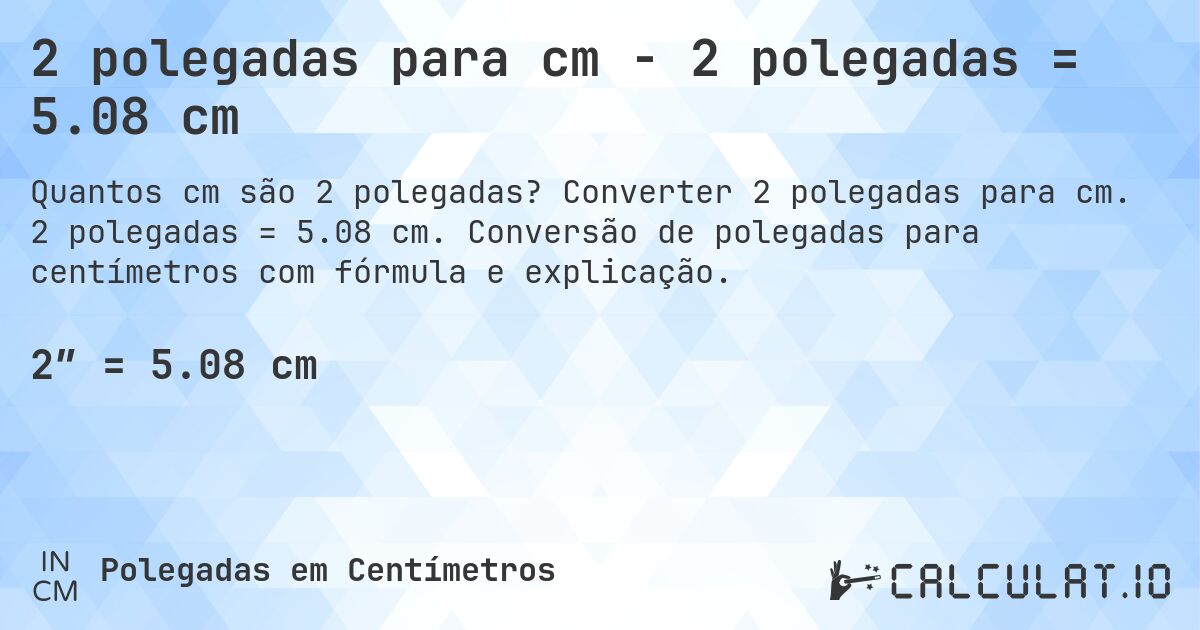 2 polegadas para cm - 2 polegadas = 5.08 cm

Quantos cm são 2 polegadas? Converter 2 polegadas para cm. 2 polegadas = 5.08 cm. Conversão de polegadas para centímetros com fórmula e explicação.

2″ = 5.08 cm

IN
CM
Polegadas em Centímetros

CALCULAT.IO